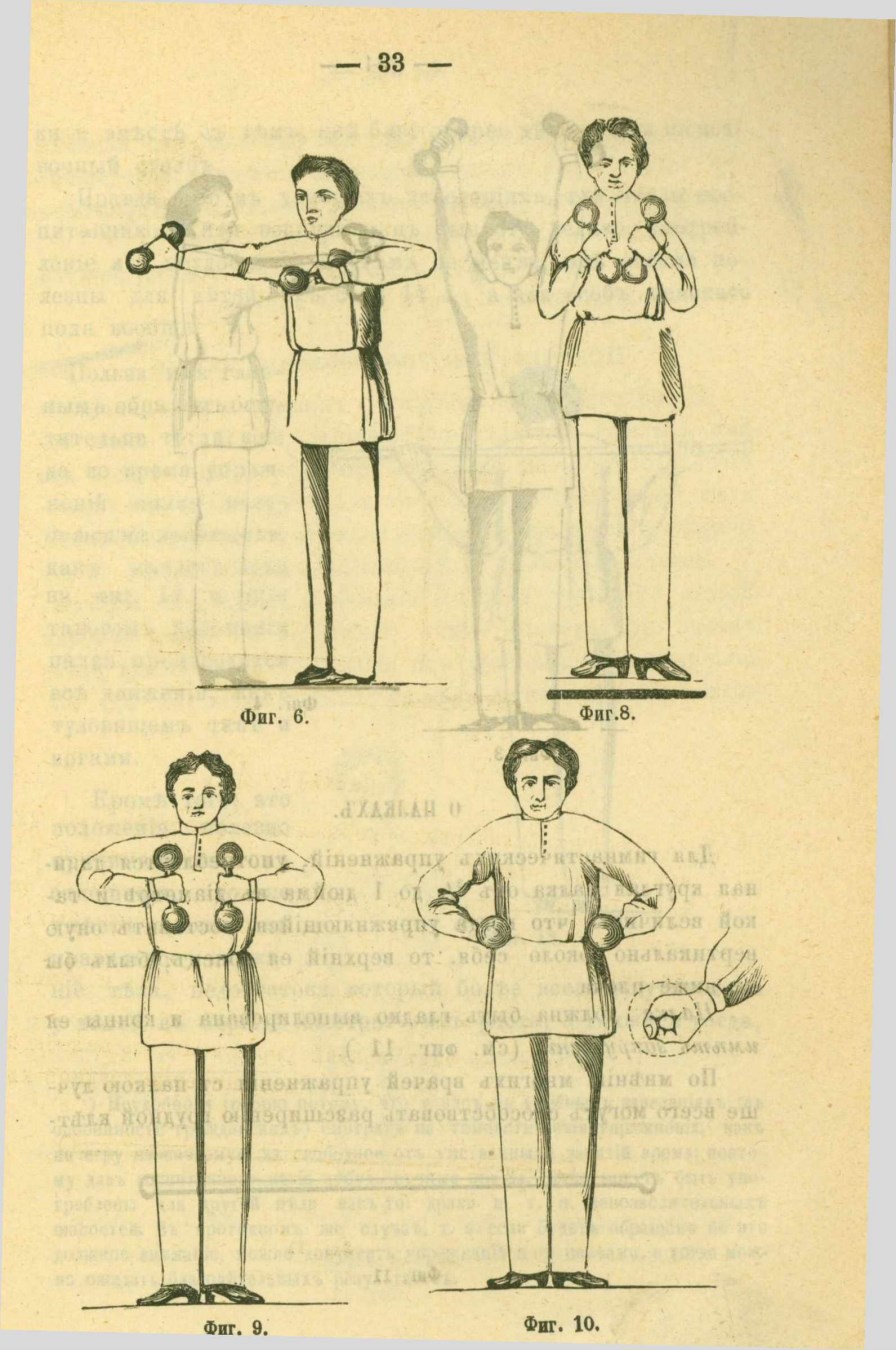 — 33 —

Фиг. 6.

Фиг.8.

Фиг. 9.

Фиг. 10.